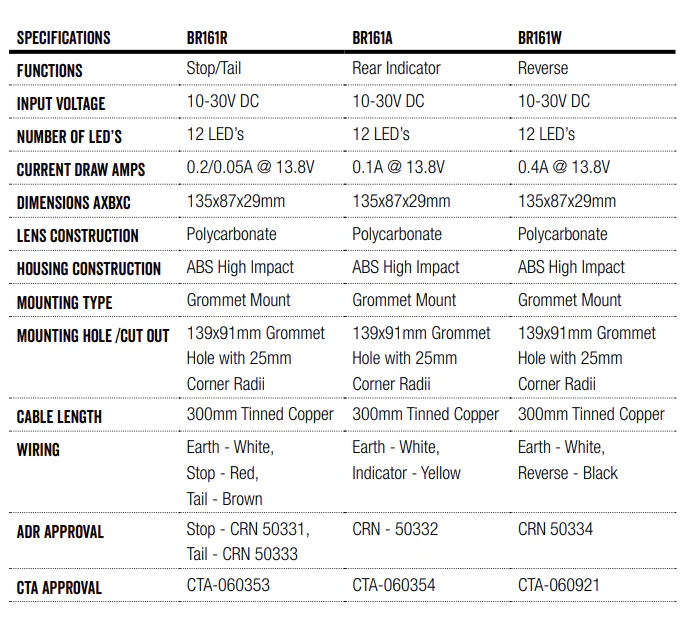 | SPECIFICATIONS | BR161R | BR161A | BR161W |
|---|---|---|---|
| FUNCTIONS | Stop/Tail | Rear Indicator | Reverse |
| INPUT VOLTAGE | 10-30V DC | 10-30V DC | 10-30V DC |
| NUMBER OF LED'S | 12 LED's | 12 LED's | 12 LED's |
| CURRENT DRAW AMPS | 0.2/0.05A @ 13.8V | 0.1A @ 13.8V | 0.4A @ 13.8V |
| DIMENSIONS AXBXC | 135x87x29mm | 135x87x29mm | 135x87x29mm |
| LENS CONSTRUCTION | Polycarbonate | Polycarbonate | Polycarbonate |
| HOUSING CONSTRUCTION | ABS High Impact | ABS High Impact | ABS High Impact |
| MOUNTING TYPE | Grommet Mount | Grommet Mount | Grommet Mount |
| MOUNTING HOLE /CUT OUT | 139x91mm Grommet Hole with 25mm Corner Radii | 139x91mm Grommet Hole with 25mm Corner Radii | 139x91mm Grommet Hole with 25mm Corner Radii |
| CABLE LENGTH | 300mm Tinned Copper | 300mm Tinned Copper | 300mm Tinned Copper |
| WIRING | Earth - White, Stop - Red, Tail - Brown | Earth - White, Indicator - Yellow | Earth - White, Reverse - Black |
| ADR APPROVAL | Stop - CRN 50331, Tail - CRN 50333 | CRN - 50332 | CRN 50334 |
| CTA APPROVAL | CTA-060353 | CTA-060354 | CTA-060921 |